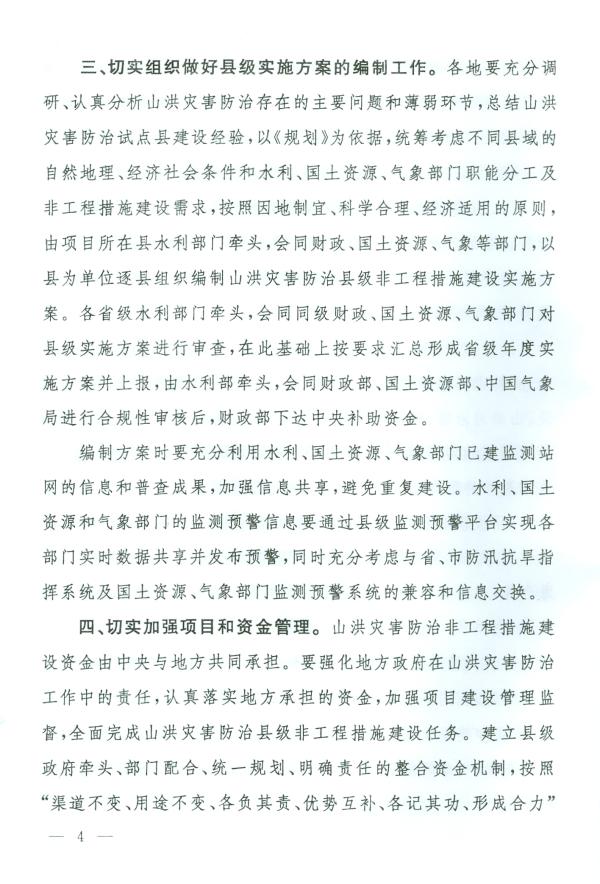 三、切实组织做好县级实施方案的编制工作。各地要充分调研、认真分析山洪灾害防治存在的主要问题和薄弱环节，总结山洪灾害防治试点县建设经验，以《规划》为依据，统筹考虑不同县域的自然地理、经济社会条件和水利、国土资源、气象部门职能分工及非工程措施建设需求，按照因地制宜、科学合理、经济适用的原则，由项目所在县水利部门牵头，会同财政、国土资源、气象等部门，以县为单位逐县组织编制山洪灾害防治县级非工程措施建设实施方案。各省级水利部门牵头，会同同级财政、国土资源、气象部门对县级实施方案进行审查，在此基础上按要求汇总形成省级年度实施方案并上报，由水利部牵头，会同财政部、国土资源部、中国气象局进行合规性审核后，财政部下达中央补助资金。

编制方案时要充分利用水利、国土资源、气象部门已建监测站网的信息和普查成果，加强信息共享，避免重复建设。水利、国土资源和气象部门的监测预警信息要通过县级监测预警平台实现各部门实时数据共享并发布预警，同时充分考虑与省、市防汛抗旱指挥系统及国土资源、气象部门监测预警系统的兼容和信息交换。

四、切实加强项目和资金管理。山洪灾害防治非工程措施建设资金由中央与地方共同承担。要强化地方政府在山洪灾害防治工作中的责任，认真落实地方承担的资金，加强项目建设管理监督，全面完成山洪灾害防治县级非工程措施建设任务。建立县级政府牵头、部门配合、统一规划、明确责任的整合资金机制，按照“渠道不变、用途不变、各负其责、优势互补、各记其功、形成合力”

— 4 —